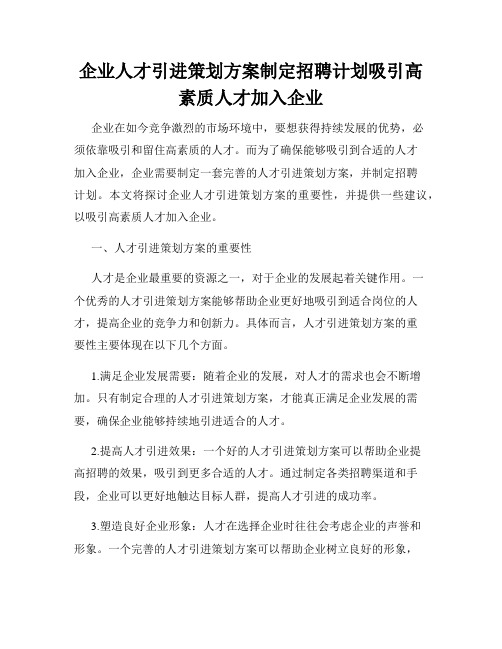 企业人才引进策划方案制定招聘计划吸引高素质人才加入企业

企业在如今竞争激烈的市场环境中，要想获得持续发展的优势，必须依靠吸引和留住高素质的人才。而为了确保能够吸引到合适的人才加入企业，企业需要制定一套完善的人才引进策划方案，并制定招聘计划。本文将探讨企业人才引进策划方案的重要性，并提供一些建议，以吸引高素质人才加入企业。

一、人才引进策划方案的重要性

人才是企业最重要的资源之一，对于企业的发展起着关键作用。一个优秀的人才引进策划方案能够帮助企业更好地吸引到适合岗位的人才，提高企业的竞争力和创新力。具体而言，人才引进策划方案的重要性主要体现在以下几个方面。

1.满足企业发展需要：随着企业的发展，对人才的需求也会不断增加。只有制定合理的人才引进策划方案，才能真正满足企业发展的需要，确保企业能够持续地引进适合的人才。

2.提高人才引进效果：一个好的人才引进策划方案可以帮助企业提高招聘的效果，吸引到更多合适的人才。通过制定各类招聘渠道和手段，企业可以更好地触达目标人群，提高人才引进的成功率。

3.塑造良好企业形象：人才在选择企业时往往会考虑企业的声誉和形象。一个完善的人才引进策划方案可以帮助企业树立良好的形象，